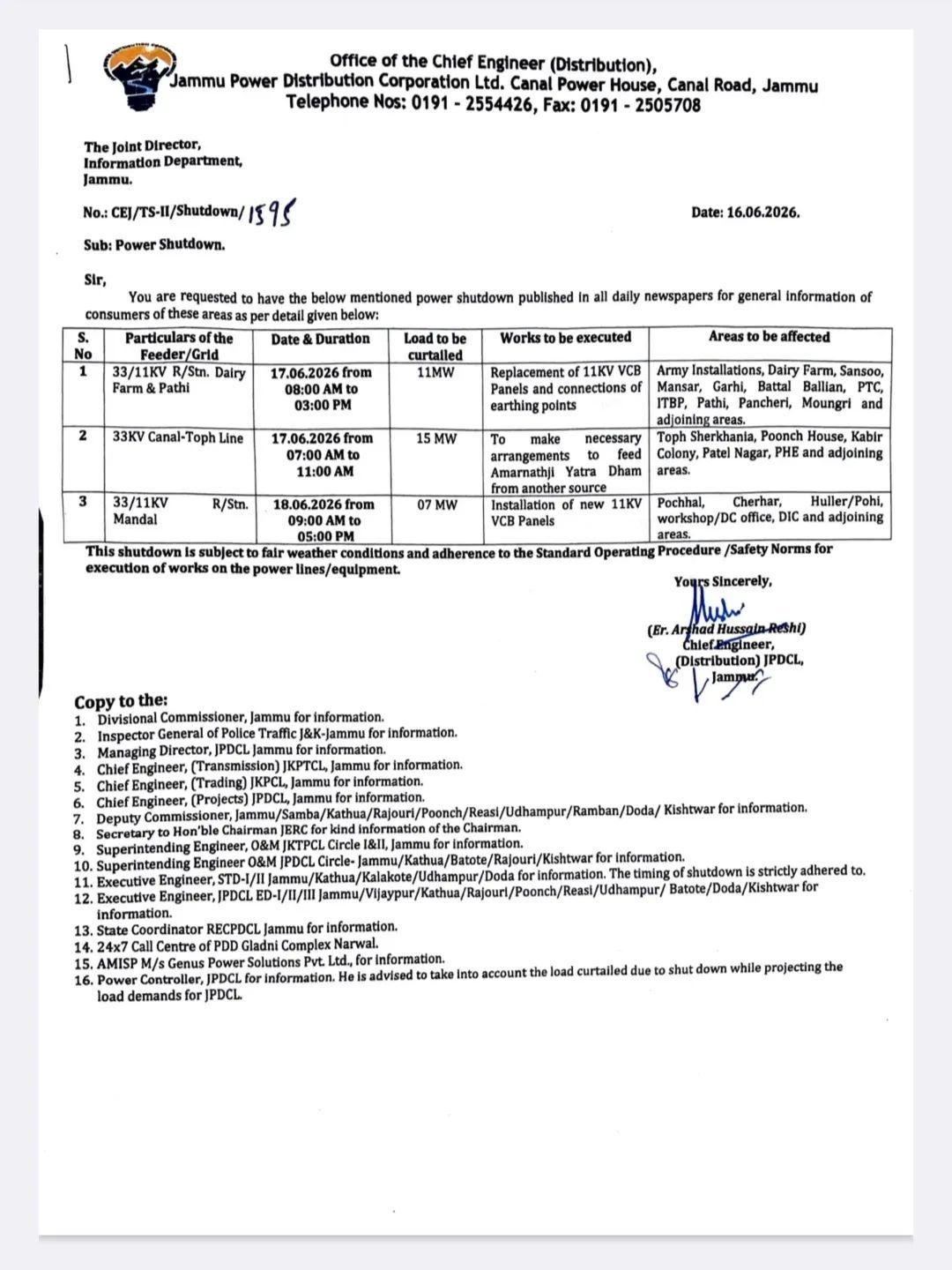 Office of the Chief Engineer (Distribution),
Jammu Power Distribution Corporation Ltd. Canal Power House, Canal Road, Jammu
Telephone Nos: 0191 - 2554426, Fax: 0191 - 2505708

The Joint Director,
Information Department,
Jammu.

No.: CEJ/TS-II/Shutdown/1595

Date: 16.06.2026.

Sub: Power Shutdown.

Sir,

You are requested to have the below mentioned power shutdown published in all daily newspapers for general information of consumers of these areas as per detail given below:

| S. No | Particulars of the Feeder/Grid | Date & Duration | Load to be curtailed | Works to be executed | Areas to be affected |
|---|---|---|---|---|---|
| 1 | 33/11KV R/Stn. Dairy Farm & Pathi | 17.06.2026 from 08:00 AM to 03:00 PM | 11MW | Replacement of 11KV VCB Panels and connections of earthing points | Army Installations, Dairy Farm, Sansoo, Mansar, Garhi, Battal Ballian, PTC, ITBP, Pathi, Pancheri, Moungri and adjoining areas. |
| 2 | 33KV Canal-Toph Line | 17.06.2026 from 07:00 AM to 11:00 AM | 15 MW | To make necessary arrangements to feed Amarnathji Yatra Dham from another source | Toph Sherkhania, Poonch House, Kabir Colony, Patel Nagar, PHE and adjoining areas. |
| 3 | 33/11KV R/Stn. Mandal | 18.06.2026 from 09:00 AM to 05:00 PM | 07 MW | Installation of new 11KV VCB Panels | Pochhal, Cherhar, Huller/Pohi, workshop/DC office, DIC and adjoining areas. |

This shutdown is subject to fair weather conditions and adherence to the Standard Operating Procedure /Safety Norms for execution of works on the power lines/equipment.

Yours Sincerely,

(Er. Arshad Hussain Reshi)
Chief Engineer,
(Distribution) JPDCL,
Jammu.

Copy to the:
1. Divisional Commissioner, Jammu for information.
2. Inspector General of Police Traffic J&K-Jammu for information.
3. Managing Director, JPDCL Jammu for information.
4. Chief Engineer, (Transmission) JKPTCL, Jammu for information.
5. Chief Engineer, (Trading) JKPCL, Jammu for information.
6. Chief Engineer, (Projects) JPDCL, Jammu for information.
7. Deputy Commissioner, Jammu/Samba/Kathua/Rajouri/Poonch/Reasi/Udhampur/Ramban/Doda/ Kishtwar for information.
8. Secretary to Hon'ble Chairman JERC for kind information of the Chairman.
9. Superintending Engineer, O&M JKTPCL Circle I&II, Jammu for information.
10. Superintending Engineer O&M JPDCL Circle- Jammu/Kathua/Batote/Rajouri/Kishtwar for information.
11. Executive Engineer, STD-I/II Jammu/Kathua/Kalakote/Udhampur/Doda for information. The timing of shutdown is strictly adhered to.
12. Executive Engineer, JPDCL ED-I/II/III Jammu/Vijaypur/Kathua/Rajouri/Poonch/Reasi/Udhampur/ Batote/Doda/Kishtwar for information.
13. State Coordinator RECPDCL Jammu for information.
14. 24x7 Call Centre of PDD Gladni Complex Narwal.
15. AMISP M/s Genus Power Solutions Pvt. Ltd., for information.
16. Power Controller, JPDCL for information. He is advised to take into account the load curtailed due to shut down while projecting the load demands for JPDCL.